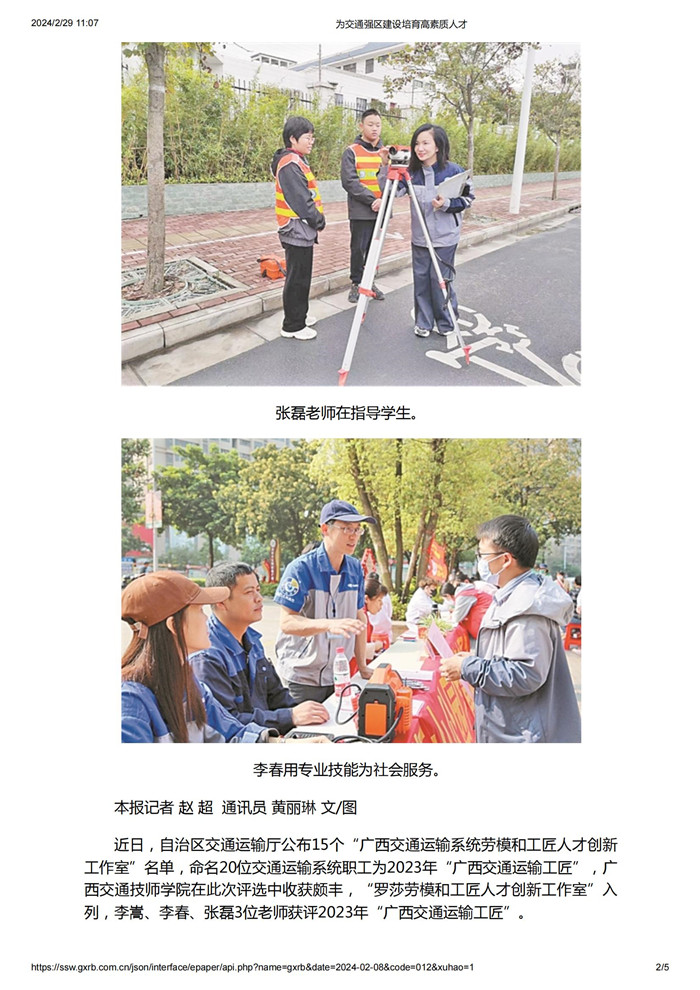 2024/2/29 11:07 为交通强区建设培育高素质人才

张磊老师在指导学生。

李春用专业技能为社会服务。

本报记者 赵 超 通讯员 黄丽琳 文/图

近日，自治区交通运输厅公布15个“广西交通运输系统劳模和工匠人才创新工作室”名单，命名20位交通运输系统职工为2023年“广西交通运输工匠”，广西交通技师学院在此次评选中收获颇丰，“罗莎劳模和工匠人才创新工作室”入列，李嵩、李春、张磊3位老师获评2023年“广西交通运输工匠”。

https://ssw.gxrb.com.cn/json/interface/epaper/api.php?name=gxrb&date=2024-02-08&code=012&xuhao=1 2/5